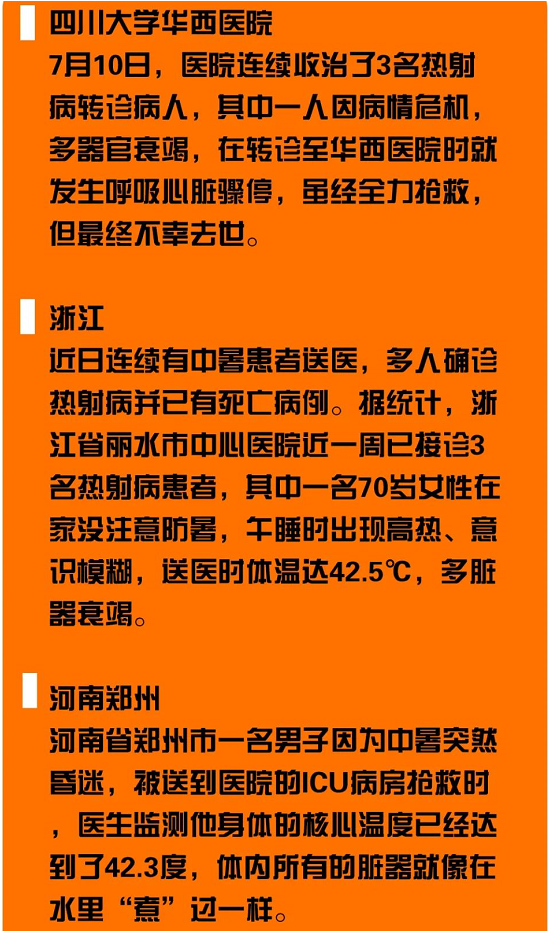 四川大学华西医院

7月10日，医院连续收治了3名热射病转诊病人，其中一人因病情危机，多器官衰竭，在转诊至华西医院时就发生呼吸心脏骤停，虽经全力抢救，但最终不幸去世。

浙江

近日连续有中暑患者送医，多人确诊热射病并已有死亡病例。据统计，浙江省丽水市中心医院近一周已接诊3名热射病患者，其中一名70岁女性在家没注意防暑，午睡时出现高热、意识模糊，送医时体温达42.5℃，多脏器衰竭。

河南郑州

河南省郑州市一名男子因为中暑突然昏迷，被送到医院的ICU病房抢救时，医生监测他身体的核心温度已经达到了42.3度，体内所有的脏器就像在水里“煮”过一样。